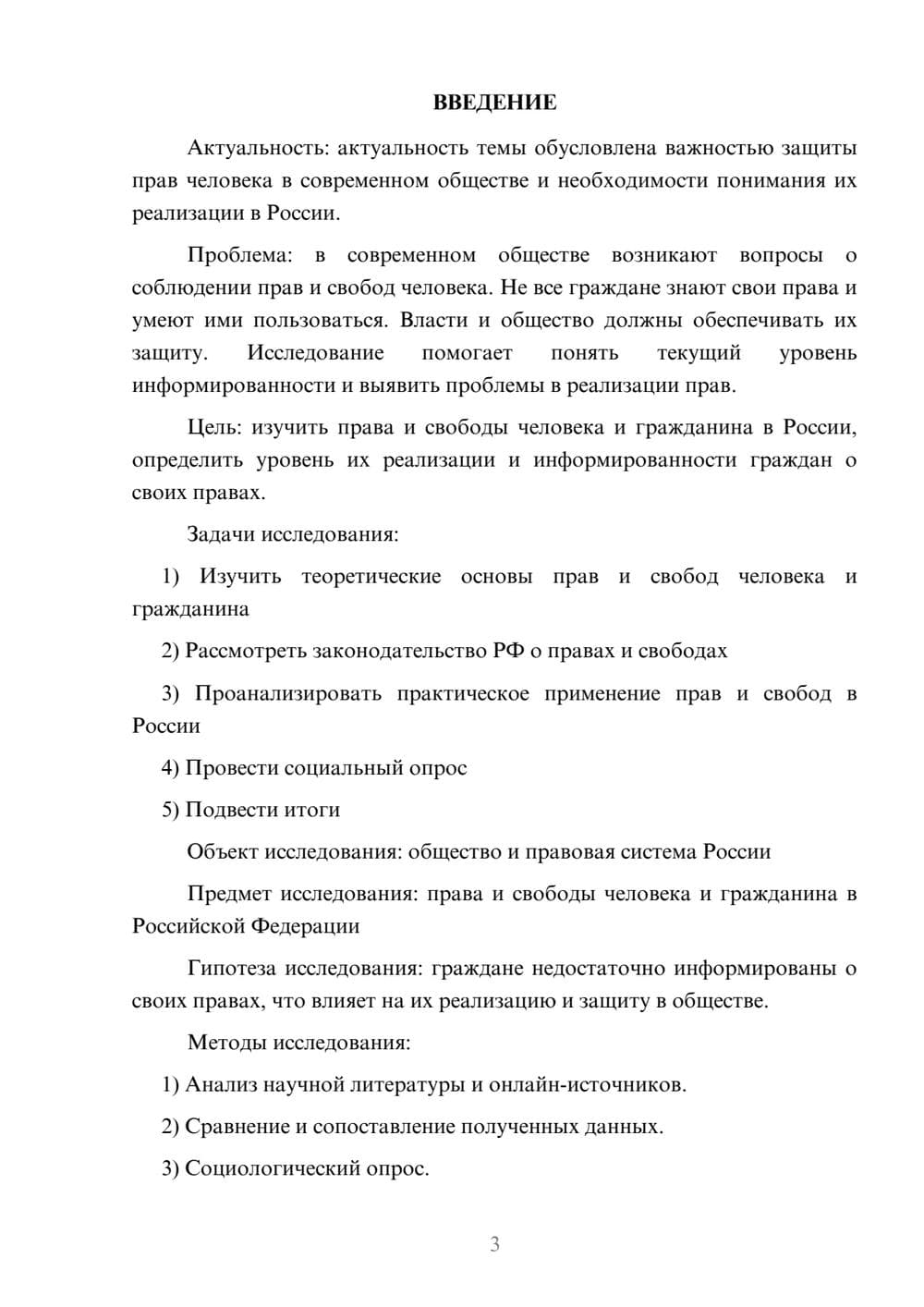 ВВЕДЕНИЕ

Актуальность: актуальность темы обусловлена важностью защиты прав человека в современном обществе и необходимости понимания их реализации в России.

Проблема: в современном обществе возникают вопросы о соблюдении прав и свобод человека. Не все граждане знают свои права и умеют ими пользоваться. Власти и общество должны обеспечивать их защиту. Исследование помогает понять текущий уровень информированности и выявить проблемы в реализации прав.

Цель: изучить права и свободы человека и гражданина в России, определить уровень их реализации и информированности граждан о своих правах.

Задачи исследования:

1) Изучить теоретические основы прав и свобод человека и гражданина

2) Рассмотреть законодательство РФ о правах и свободах

3) Проанализировать практическое применение прав и свобод в России

4) Провести социальный опрос

5) Подвести итоги

Объект исследования: общество и правовая система России

Предмет исследования: права и свободы человека и гражданина в Российской Федерации

Гипотеза исследования: граждане недостаточно информированы о своих правах, что влияет на их реализацию и защиту в обществе.

Методы исследования:

1) Анализ научной литературы и онлайн-источников.

2) Сравнение и сопоставление полученных данных.

3) Социологический опрос.

3